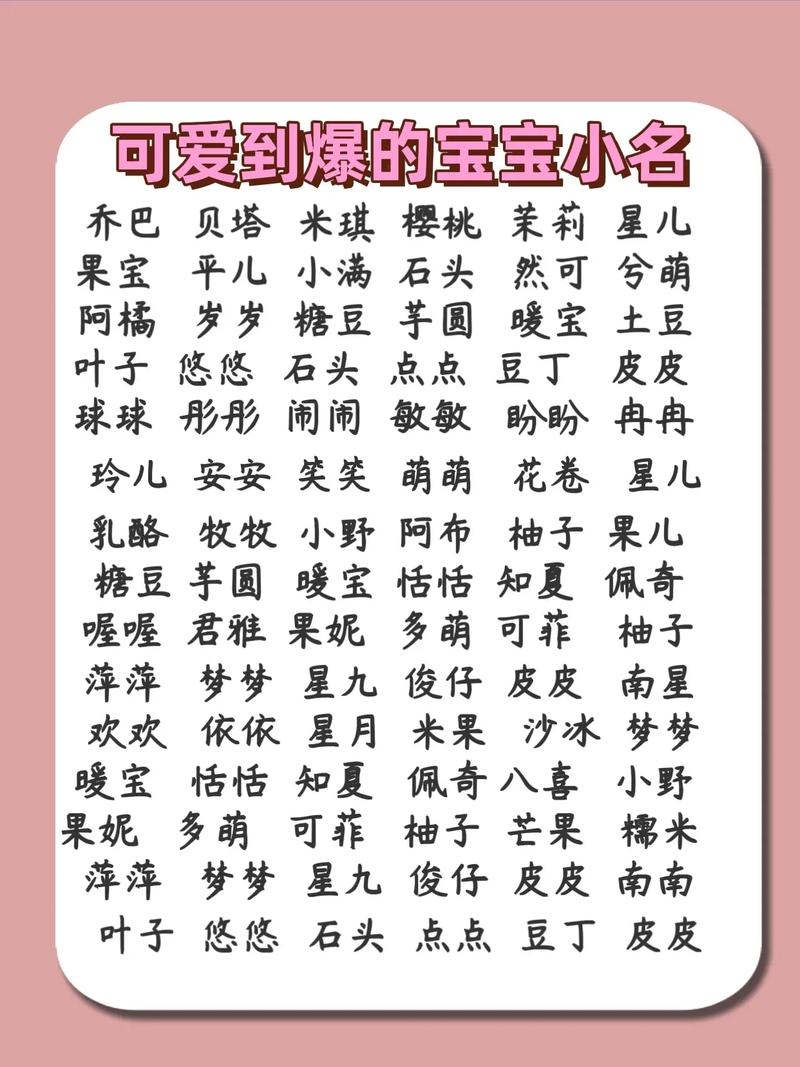 可爱到爆的宝宝小名

乔巴 贝塔 米琪 樱桃 茉莉 星儿
果宝 平儿 小满 石头 然可 兮萌
阿橘 岁岁 糖豆 芋圆 暖宝 土豆
叶子 悠悠 石头 点点 豆丁 皮皮
球球 彤彤 闹闹 敏敏 盼盼 冉冉
玲儿 安安 笑笑 萌萌 花卷 星儿
乳酪 牧牧 小野 阿布 柚子 果儿
糖豆 芋圆 暖宝 恬恬 知夏 佩奇
喔喔 君雅 果妮 多萌 可菲 柚子
萍萍 梦梦 星九 俊仔 皮皮 南星
欢欢 依依 星月 米果 沙冰 梦梦
暖宝 恬恬 知夏 佩奇 八喜 小野
果妮 多萌 可菲 柚子 芒果 糯米
萍萍 梦梦 星九 俊仔 皮皮 南南
叶子 悠悠 石头 点点 豆丁 皮皮